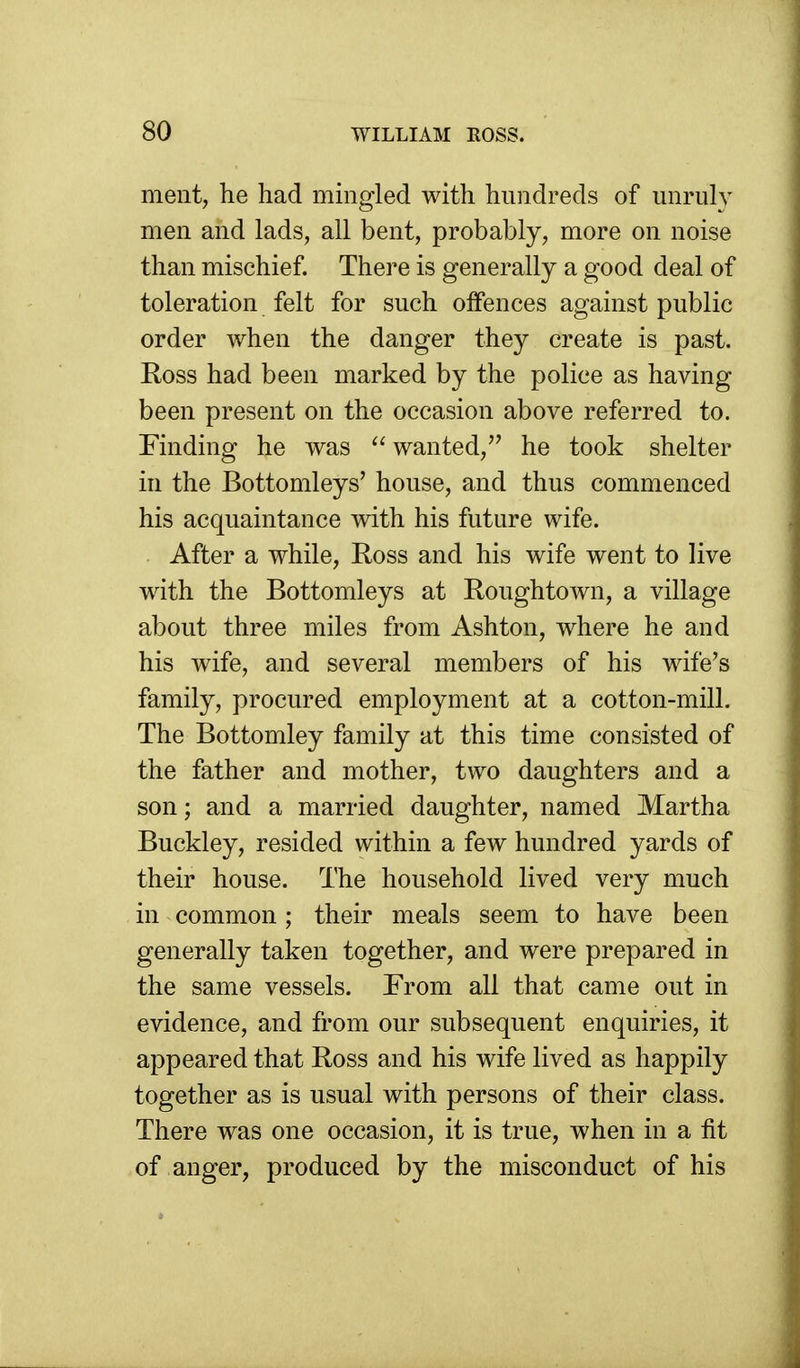 80 WILLIAM ROSS.

ment, he had mingled with hundreds of unruly men and lads, all bent, probably, more on noise than mischief. There is generally a good deal of toleration felt for such offences against public order when the danger they create is past. Ross had been marked by the police as having been present on the occasion above referred to. Finding he was "wanted," he took shelter in the Bottomleys' house, and thus commenced his acquaintance with his future wife.

After a while, Ross and his wife went to live with the Bottomleys at Roughtown, a village about three miles from Ashton, where he and his wife, and several members of his wife's family, procured employment at a cotton-mill. The Bottomley family at this time consisted of the father and mother, two daughters and a son; and a married daughter, named Martha Buckley, resided within a few hundred yards of their house. The household lived very much in common; their meals seem to have been generally taken together, and were prepared in the same vessels. From all that came out in evidence, and from our subsequent enquiries, it appeared that Ross and his wife lived as happily together as is usual with persons of their class. There was one occasion, it is true, when in a fit of anger, produced by the misconduct of his